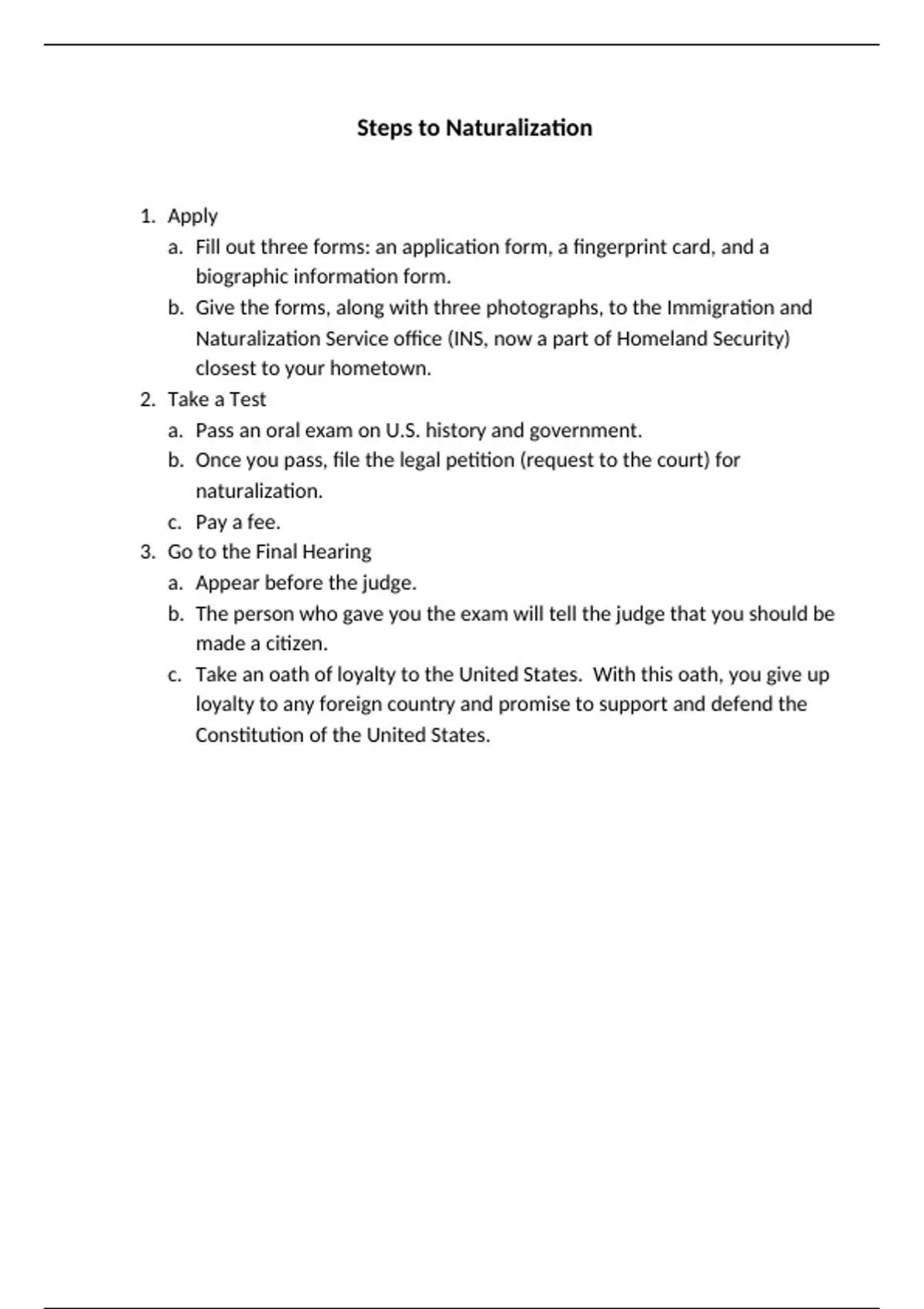 Steps to Naturalization

1. Apply
   a. Fill out three forms: an application form, a fingerprint card, and a biographic information form.
   b. Give the forms, along with three photographs, to the Immigration and Naturalization Service office (INS, now a part of Homeland Security) closest to your hometown.
2. Take a Test
   a. Pass an oral exam on U.S. history and government.
   b. Once you pass, file the legal petition (request to the court) for naturalization.
   c. Pay a fee.
3. Go to the Final Hearing
   a. Appear before the judge.
   b. The person who gave you the exam will tell the judge that you should be made a citizen.
   c. Take an oath of loyalty to the United States. With this oath, you give up loyalty to any foreign country and promise to support and defend the Constitution of the United States.